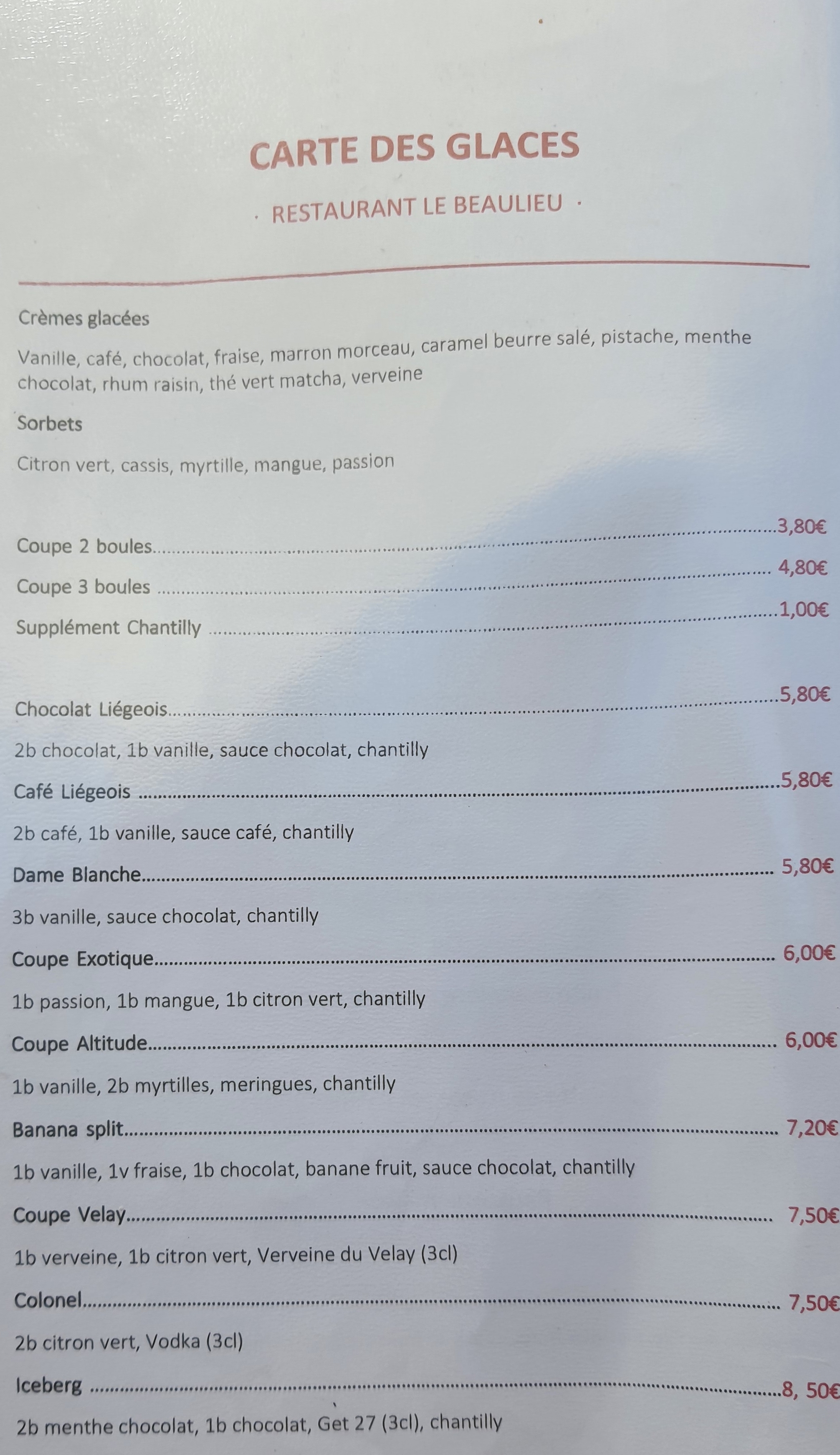 CARTE DES GLACES

· RESTAURANT LE BEAULIEU ·

Crèmes glacées

Vanille, café, chocolat, fraise, marron morceau, caramel beurre salé, pistache, menthe chocolat, rhum raisin, thé vert matcha, verveine

Sorbets

Citron vert, cassis, myrtille, mangue, passion

Coupe 2 boules 3,80€

Coupe 3 boules 4,80€

Supplément Chantilly 1,00€

Chocolat Liégeois 5,80€

2b chocolat, 1b vanille, sauce chocolat, chantilly

Café Liégeois 5,80€

2b café, 1b vanille, sauce café, chantilly

Dame Blanche 5,80€

3b vanille, sauce chocolat, chantilly

Coupe Exotique 6,00€

1b passion, 1b mangue, 1b citron vert, chantilly

Coupe Altitude 6,00€

1b vanille, 2b myrtilles, meringues, chantilly

Banana split 7,20€

1b vanille, 1v fraise, 1b chocolat, banane fruit, sauce chocolat, chantilly

Coupe Velay 7,50€

1b verveine, 1b citron vert, Verveine du Velay (3cl)

Colonel 7,50€

2b citron vert, Vodka (3cl)

Iceberg 8, 50€

2b menthe chocolat, 1b chocolat, Get 27 (3cl), chantilly